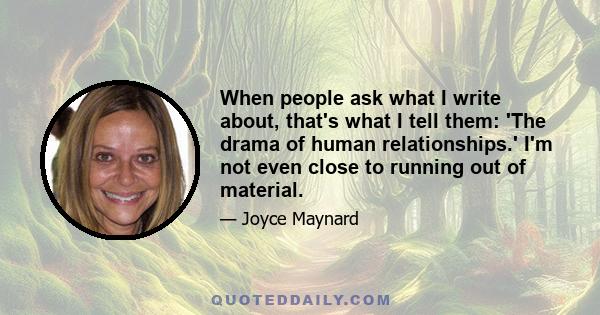 When people ask what I write about, that's what I tell them: 'The drama of human relationships.' I'm not even close to running out of material.

— Joyce Maynard

QUOTEDDAILY.COM